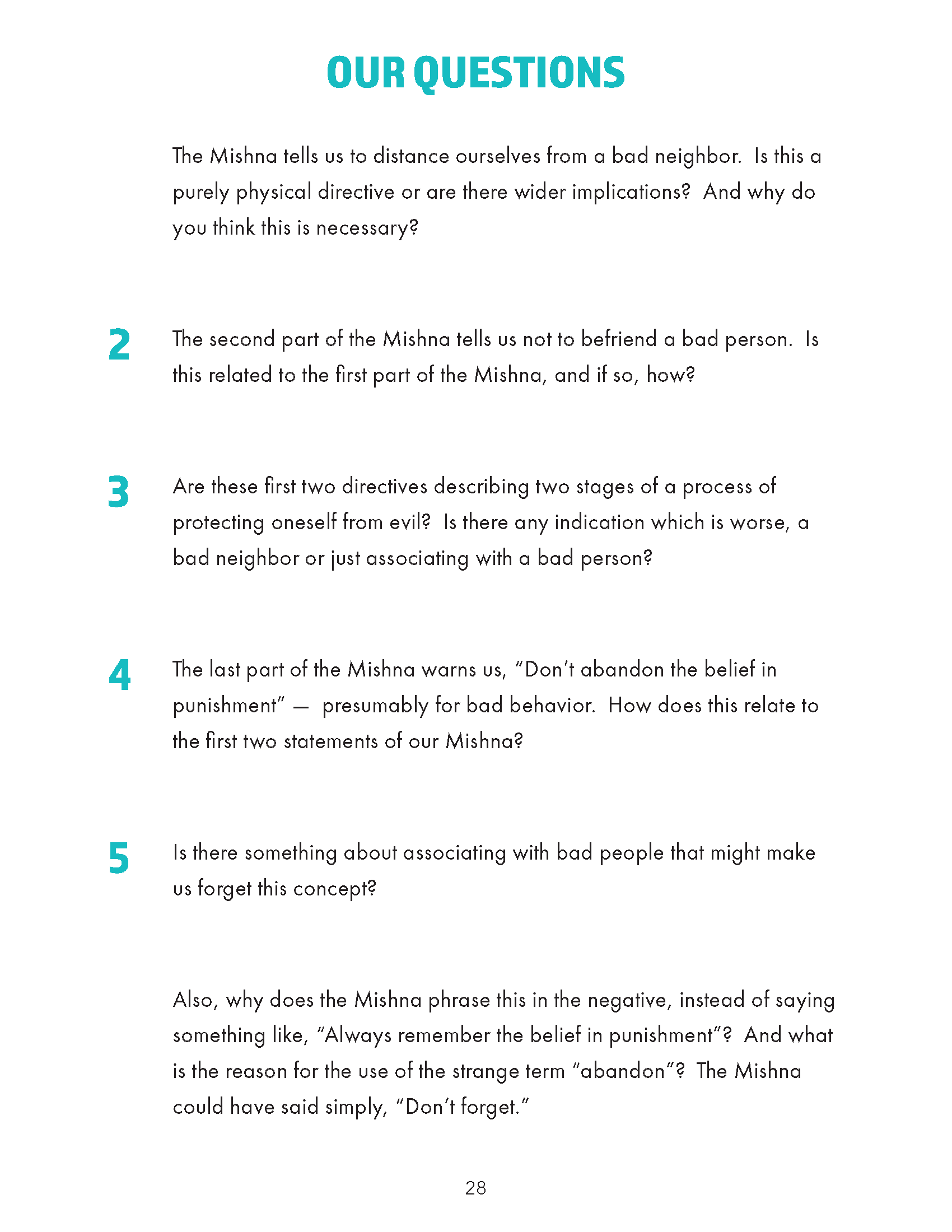 OUR QUESTIONS

The Mishna tells us to distance ourselves from a bad neighbor. Is this a purely physical directive or are there wider implications? And why do you think this is necessary?

2 The second part of the Mishna tells us not to befriend a bad person. Is this related to the first part of the Mishna, and if so, how?

3 Are these first two directives describing two stages of a process of protecting oneself from evil? Is there any indication which is worse, a bad neighbor or just associating with a bad person?

4 The last part of the Mishna warns us, "Don't abandon the belief in punishment" — presumably for bad behavior. How does this relate to the first two statements of our Mishna?

5 Is there something about associating with bad people that might make us forget this concept?

Also, why does the Mishna phrase this in the negative, instead of saying something like, "Always remember the belief in punishment"? And what is the reason for the use of the strange term "abandon"? The Mishna could have said simply, "Don't forget."

28